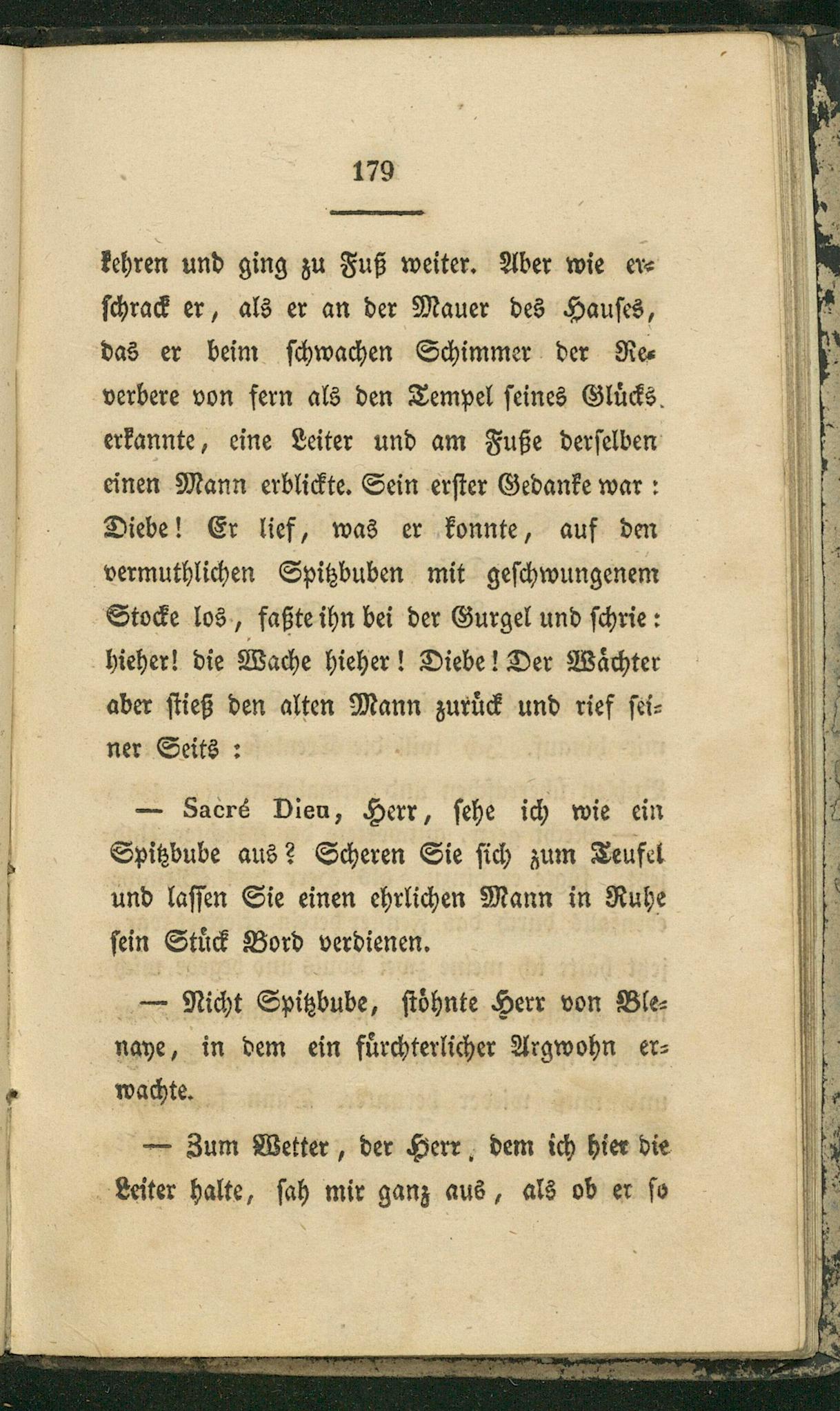 179

kehren und ging zu Fuß weiter. Aber wie erschrack er, als er an der Mauer des Hauses, das er beim schwachen Schimmer der Reverbere von fern als den Tempel seines Glücks erkannte, eine Leiter und am Fuße derselben einen Mann erblickte. Sein erster Gedanke war: Diebe! Er lief, was er konnte, auf den vermuthlichen Spitzbuben mit geschwungenem Stocke los, faßte ihn bei der Gurgel und schrie: hieher! die Wache hieher! Diebe! Der Wächter aber stieß den alten Mann zurück und rief seiner Seits:

— Sacré Dieu, Herr, sehe ich wie ein Spitzbube aus? Scheren Sie sich zum Teufel und lassen Sie einen ehrlichen Mann in Ruhe sein Stück Bord verdienen.

— Nicht Spitzbube, stöhnte Herr von Blenaye, in dem ein fürchterlicher Argwohn erwachte.

— Zum Wetter, der Herr, dem ich hier die Leiter halte, sah mir ganz aus, als ob er so